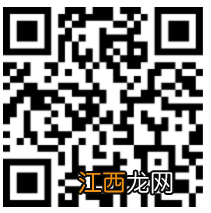 江西龙网